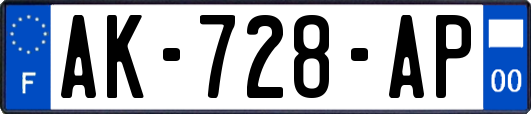 F

AK-728-AP

00